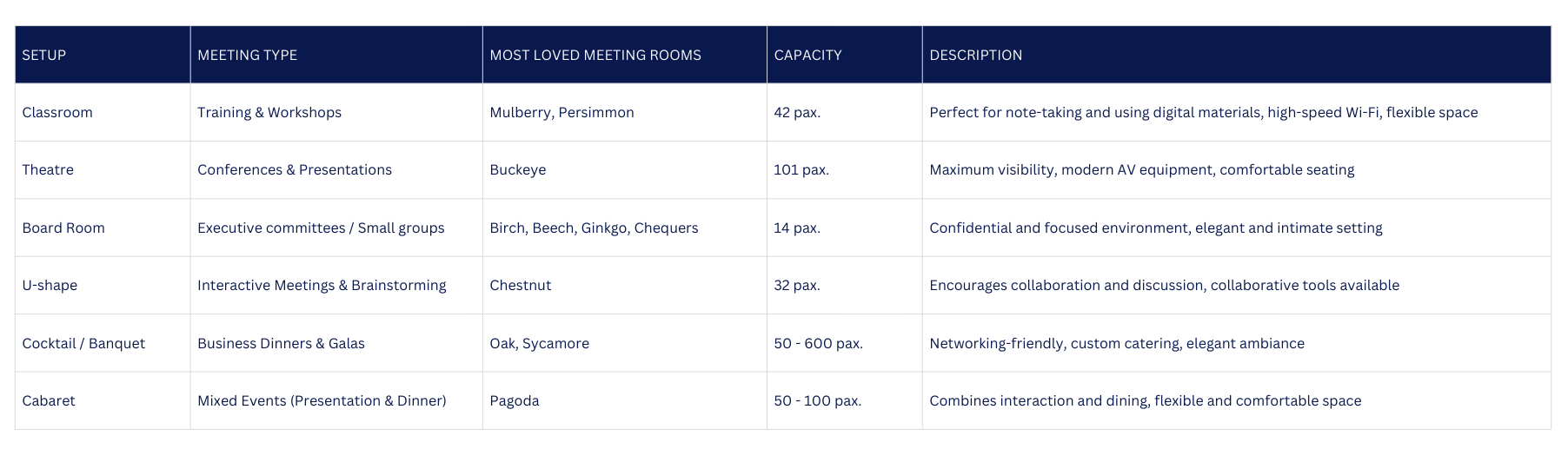 | SETUP | MEETING TYPE | MOST LOVED MEETING ROOMS | CAPACITY | DESCRIPTION |
|---|---|---|---|---|
| Classroom | Training & Workshops | Mulberry, Persimmon | 42 pax. | Perfect for note-taking and using digital materials, high-speed Wi-Fi, flexible space |
| Theatre | Conferences & Presentations | Buckeye | 101 pax. | Maximum visibility, modern AV equipment, comfortable seating |
| Board Room | Executive committees / Small groups | Birch, Beech, Ginkgo, Chequers | 14 pax. | Confidential and focused environment, elegant and intimate setting |
| U-shape | Interactive Meetings & Brainstorming | Chestnut | 32 pax. | Encourages collaboration and discussion, collaborative tools available |
| Cocktail / Banquet | Business Dinners & Galas | Oak, Sycamore | 50 - 600 pax. | Networking-friendly, custom catering, elegant ambiance |
| Cabaret | Mixed Events (Presentation & Dinner) | Pagoda | 50 - 100 pax. | Combines interaction and dining, flexible and comfortable space |